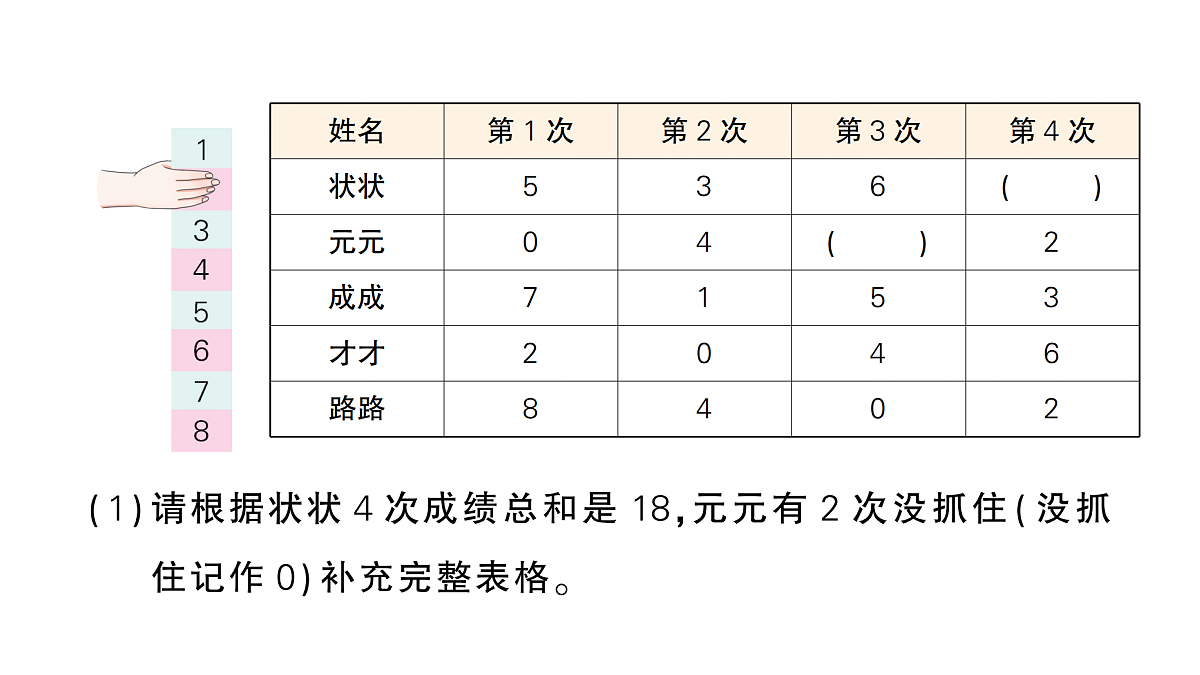 1
3
4
5
6
7
8

| 姓名 | 第1次 | 第2次 | 第3次 | 第4次 |
|---|---|---|---|---|
| 状状 | 5 | 3 | 6 | ( ) |
| 元元 | 0 | 4 | ( ) | 2 |
| 成成 | 7 | 1 | 5 | 3 |
| 才才 | 2 | 0 | 4 | 6 |
| 路路 | 8 | 4 | 0 | 2 |

(1)请根据状状4次成绩总和是18,元元有2次没抓住(没抓住记作0)补充完整表格。